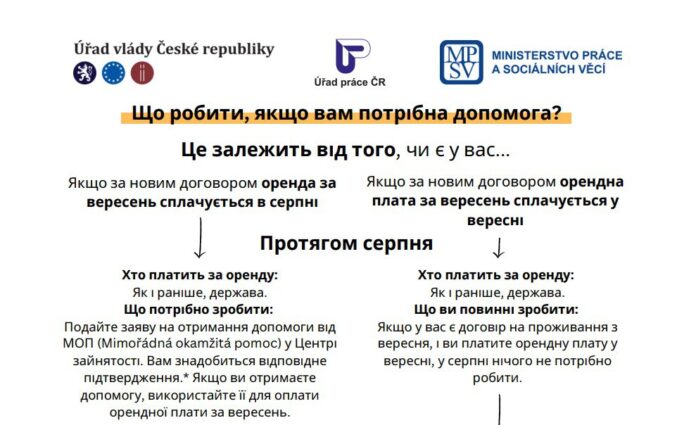 Úřad vlády České republiky

Úřad práce ČR

MPSV MINISTERSTVO PRÁCE A SOCIÁLNÍCH VĚCÍ

Що робити, якщо вам потрібна допомога?

Це залежить від того, чи є у вас...

Якщо за новим договором оренда за вересень сплачується в серпні

Якщо за новим договором орендна плата за вересень сплачується у вересні

Протягом серпня

Хто платить за оренду:
Як і раніше, держава.
Що потрібно зробити:
Подайте заяву на отримання допомоги від МОП (Mimořádná okamžitá pomoc) у Центрі зайнятості. Вам знадобиться відповідне підтвердження.* Якщо ви отримаєте допомогу, використайте її для оплати орендної плати за вересень.

Хто платить за оренду:
Як і раніше, держава.
Що ви повинні зробити:
Якщо у вас є договір на проживання з вересня, і ви платите орендну плату у вересні, у серпні нічого не потрібно робити.